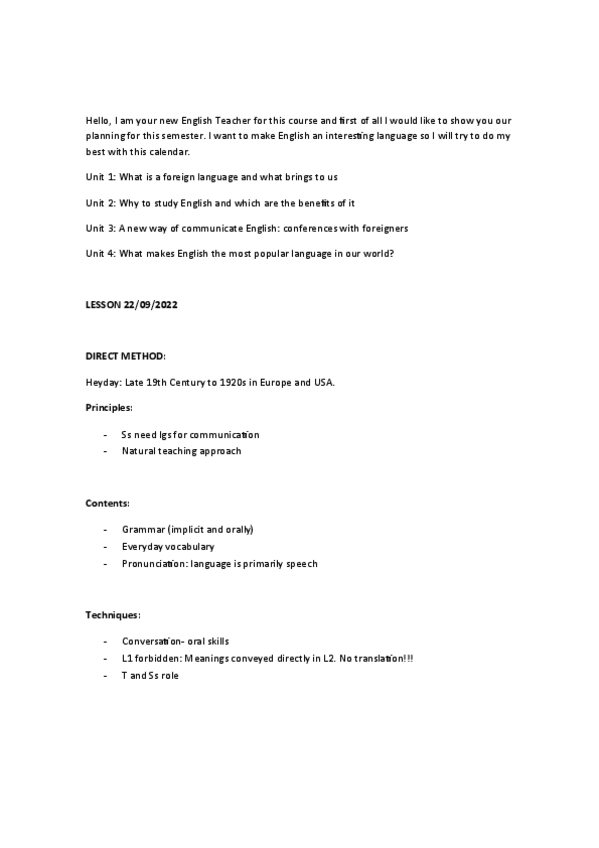 Hello, I am your new English Teacher for this course and first of all I would like to show you our planning for this semester. I want to make English an interesting language so I will try to do my best with this calendar.

Unit 1: What is a foreign language and what brings to us

Unit 2: Why to study English and which are the benefits of it

Unit 3: A new way of communicate English: conferences with foreigners

Unit 4: What makes English the most popular language in our world?

LESSON 22/09/2022

DIRECT METHOD:

Heyday: Late 19th Century to 1920s in Europe and USA.

Principles:

- Ss need lgs for communication
- Natural teaching approach

Contents:

- Grammar (implicit and orally)
- Everyday vocabulary
- Pronunciation: language is primarily speech

Techniques:

- Conversation- oral skills
- L1 forbidden: Meanings conveyed directly in L2. No translation!!!
- T and Ss role